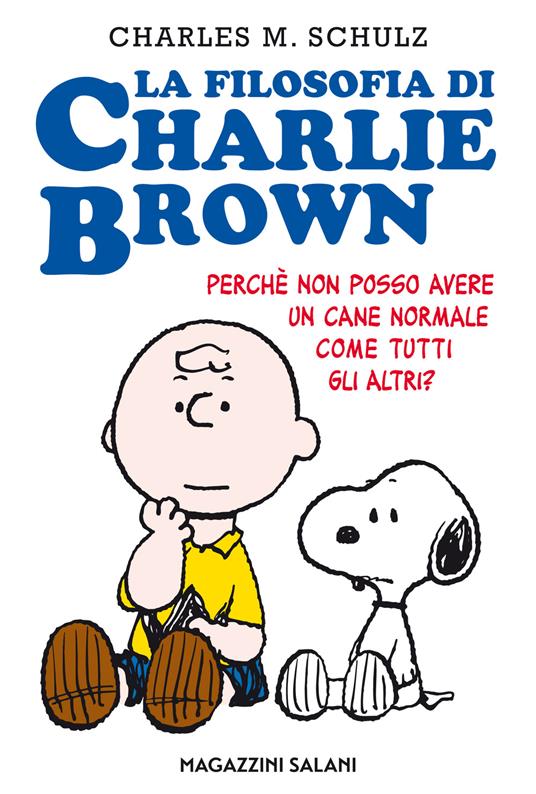 CHARLES M. SCHULZ

LA FILOSOFIA DI CHARLIE BROWN

PERCHÈ NON POSSO AVERE UN CANE NORMALE COME TUTTI GLI ALTRI?

MAGAZZINI SALANI